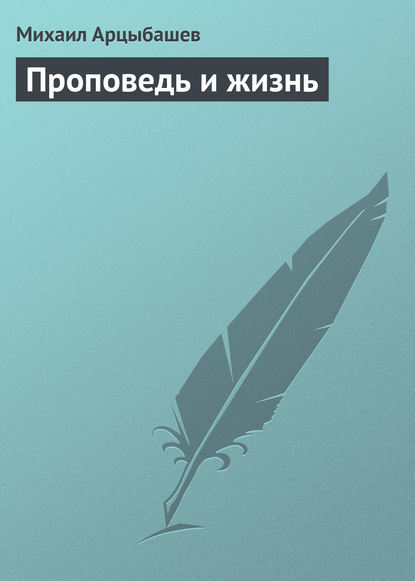 Михаил Арцыбашев

Проповедь и жизнь